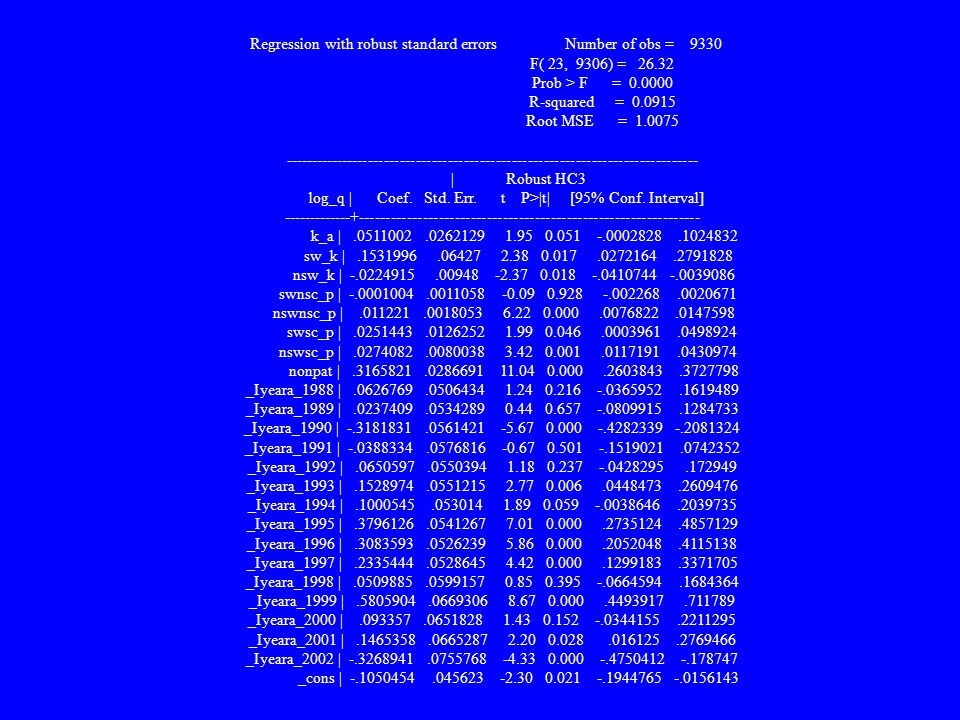 Regression with robust standard errors                Number of obs =    9330
F( 23,  9306) =   26.32
Prob > F      =  0.0000
R-squared     =  0.0915
Root MSE      =  1.0075

| log_q | Coef. | Robust HC3 Std. Err. | t | P>\|t\| | [95% Conf. Interval] | |
|---|---|---|---|---|---|---|
| k_a | .0511002 | .0262129 | 1.95 | 0.051 | -.0002828 | .1024832 |
| sw_k | .1531996 | .06427 | 2.38 | 0.017 | .0272164 | .2791828 |
| nsw_k | -.0224915 | .00948 | -2.37 | 0.018 | -.0410744 | -.0039086 |
| swnsc_p | -.0001004 | .0011058 | -0.09 | 0.928 | -.002268 | .0020671 |
| nswnsc_p | .011221 | .0018053 | 6.22 | 0.000 | .0076822 | .0147598 |
| swsc_p | .0251443 | .0126252 | 1.99 | 0.046 | .0003961 | .0498924 |
| nswsc_p | .0274082 | .0080038 | 3.42 | 0.001 | .0117191 | .0430974 |
| nonpat | .3165821 | .0286691 | 11.04 | 0.000 | .2603843 | .3727798 |
| _Iyeara_1988 | .0626769 | .0506434 | 1.24 | 0.216 | -.0365952 | .1619489 |
| _Iyeara_1989 | .0237409 | .0534289 | 0.44 | 0.657 | -.0809915 | .1284733 |
| _Iyeara_1990 | -.3181831 | .0561421 | -5.67 | 0.000 | -.4282339 | -.2081324 |
| _Iyeara_1991 | -.0388334 | .0576816 | -0.67 | 0.501 | -.1519021 | .0742352 |
| _Iyeara_1992 | .0650597 | .0550394 | 1.18 | 0.237 | -.0428295 | .172949 |
| _Iyeara_1993 | .1528974 | .0551215 | 2.77 | 0.006 | .0448473 | .2609476 |
| _Iyeara_1994 | .1000545 | .053014 | 1.89 | 0.059 | -.0038646 | .2039735 |
| _Iyeara_1995 | .3796126 | .0541267 | 7.01 | 0.000 | .2735124 | .4857129 |
| _Iyeara_1996 | .3083593 | .0526239 | 5.86 | 0.000 | .2052048 | .4115138 |
| _Iyeara_1997 | .2335444 | .0528645 | 4.42 | 0.000 | .1299183 | .3371705 |
| _Iyeara_1998 | .0509885 | .0599157 | 0.85 | 0.395 | -.0664594 | .1684364 |
| _Iyeara_1999 | .5805904 | .0669306 | 8.67 | 0.000 | .4493917 | .711789 |
| _Iyeara_2000 | .093357 | .0651828 | 1.43 | 0.152 | -.0344155 | .2211295 |
| _Iyeara_2001 | .1465358 | .0665287 | 2.20 | 0.028 | .016125 | .2769466 |
| _Iyeara_2002 | -.3268941 | .0755768 | -4.33 | 0.000 | -.4750412 | -.178747 |
| _cons | -.1050454 | .045623 | -2.30 | 0.021 | -.1944765 | -.0156143 |